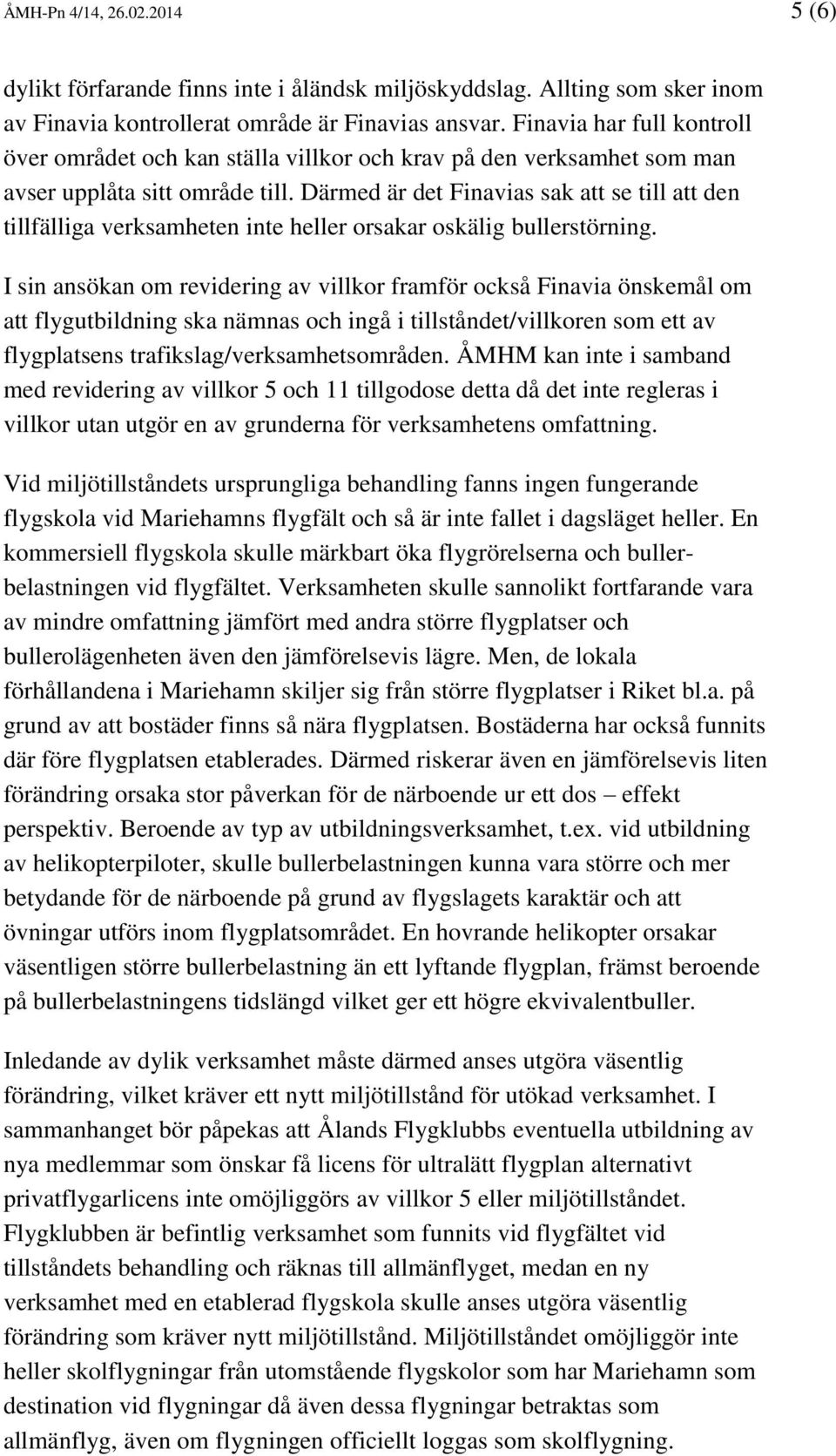 ÅMH-Pn 4/14, 26.02.2014 5 (6)

dylikt förfarande finns inte i åländsk miljöskyddslag. Allting som sker inom av Finavia kontrollerat område är Finavias ansvar. Finavia har full kontroll över området och kan ställa villkor och krav på den verksamhet som man avser upplåta sitt område till. Därmed är det Finavias sak att se till att den tillfälliga verksamheten inte heller orsakar oskälig bullerstörning.

I sin ansökan om revidering av villkor framför också Finavia önskemål om att flygutbildning ska nämnas och ingå i tillståndet/villkoren som ett av flygplatsens trafikslag/verksamhetsområden. ÅMHM kan inte i samband med revidering av villkor 5 och 11 tillgodose detta då det inte regleras i villkor utan utgör en av grunderna för verksamhetens omfattning.

Vid miljötillståndets ursprungliga behandling fanns ingen fungerande flygskola vid Mariehamns flygfält och så är inte fallet i dagsläget heller. En kommersiell flygskola skulle märkbart öka flygrörelserna och bullerbelastningen vid flygfältet. Verksamheten skulle sannolikt fortfarande vara av mindre omfattning jämfört med andra större flygplatser och bullerolägenheten även den jämförelsevis lägre. Men, de lokala förhållandena i Mariehamn skiljer sig från större flygplatser i Riket bl.a. på grund av att bostäder finns så nära flygplatsen. Bostäderna har också funnits där före flygplatsen etablerades. Därmed riskerar även en jämförelsevis liten förändring orsaka stor påverkan för de närboende ur ett dos – effekt perspektiv. Beroende av typ av utbildningsverksamhet, t.ex. vid utbildning av helikopterpiloter, skulle bullerbelastningen kunna vara större och mer betydande för de närboende på grund av flygslagets karaktär och att övningar utförs inom flygplatsområdet. En hovrande helikopter orsakar väsentligen större bullerbelastning än ett lyftande flygplan, främst beroende på bullerbelastningens tidslängd vilket ger ett högre ekvivalentbuller.

Inledande av dylik verksamhet måste därmed anses utgöra väsentlig förändring, vilket kräver ett nytt miljötillstånd för utökad verksamhet. I sammanhanget bör påpekas att Ålands Flygklubbs eventuella utbildning av nya medlemmar som önskar få licens för ultralätt flygplan alternativt privatflygarlicens inte omöjliggörs av villkor 5 eller miljötillståndet. Flygklubben är befintlig verksamhet som funnits vid flygfältet vid tillståndets behandling och räknas till allmänflyget, medan en ny verksamhet med en etablerad flygskola skulle anses utgöra väsentlig förändring som kräver nytt miljötillstånd. Miljötillståndet omöjliggör inte heller skolflygningar från utomstående flygskolor som har Mariehamn som destination vid flygningar då även dessa flygningar betraktas som allmänflyg, även om flygningen officiellt loggas som skolflygning.